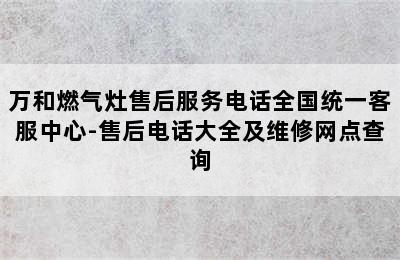 万和燃气灶售后服务电话全国统一客服中心-售后电话大全及维修网点查询